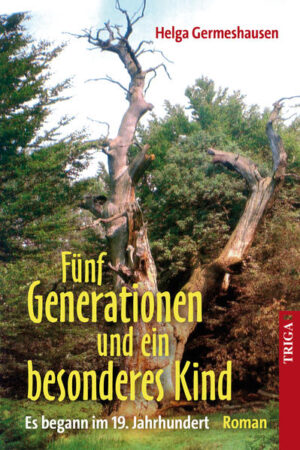 Helga Germeshausen

Fünf Generationen und ein besonderes Kind

Es begann im 19. Jahrhundert Roman

TRIGA